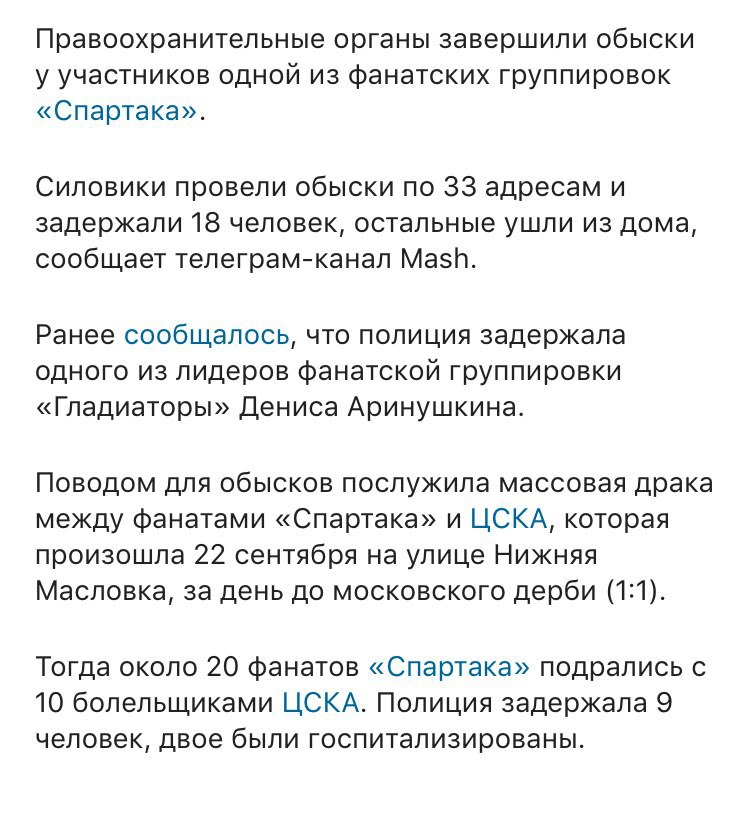 Правоохранительные органы завершили обыски у участников одной из фанатских группировок «Спартака».

Силовики провели обыски по 33 адресам и задержали 18 человек, остальные ушли из дома, сообщает телеграм-канал Mash.

Ранее сообщалось, что полиция задержала одного из лидеров фанатской группировки «Гладиаторы» Дениса Аринушкина.

Поводом для обысков послужила массовая драка между фанатами «Спартака» и ЦСКА, которая произошла 22 сентября на улице Нижняя Масловка, за день до московского дерби (1:1).

Тогда около 20 фанатов «Спартака» подрались с 10 болельщиками ЦСКА. Полиция задержала 9 человек, двое были госпитализированы.